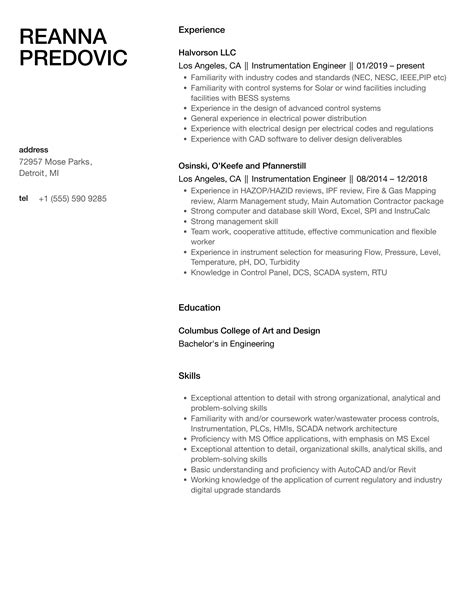 REANNA PREDOVIC

address
72957 Mose Parks,
Detroit, MI

tel +1 (555) 590 9285

Experience

Halvorson LLC
Los Angeles, CA || Instrumentation Engineer || 01/2019 – present

- Familiarity with industry codes and standards (NEC, NESC, IEEE,PIP etc)
- Familiarity with control systems for Solar or wind facilities including facilities with BESS systems
- Experience in the design of advanced control systems
- General experience in electrical power distribution
- Experience with electrical design per electrical codes and regulations
- Experience with CAD software to deliver design deliverables

Osinski, O'Keefe and Pfannerstill
Los Angeles, CA || Instrumentation Engineer || 08/2014 – 12/2018

- Experience in HAZOP/HAZID reviews, IPF review, Fire & Gas Mapping review, Alarm Management study, Main Automation Contractor package
- Strong computer and database skill Word, Excel, SPI and InstruCalc
- Strong management skill
- Team work, cooperative attitude, effective communication and flexible worker
- Experience in instrument selection for measuring Flow, Pressure, Level, Temperature, pH, DO, Turbidity
- Knowledge in Control Panel, DCS, SCADA system, RTU

Education

Columbus College of Art and Design
Bachelor's in Engineering

Skills

- Exceptional attention to detail with strong organizational, analytical and problem-solving skills
- Familiarity with and/or coursework water/wastewater process controls, Instrumentation, PLCs, HMIs, SCADA network architecture
- Proficiency with MS Office applications, with emphasis on MS Excel
- Exceptional attention to detail, organizational skills, analytical skills, and problem-solving skills
- Basic understanding and proficiency with AutoCAD and/or Revit
- Working knowledge of the application of current regulatory and industry digital upgrade standards